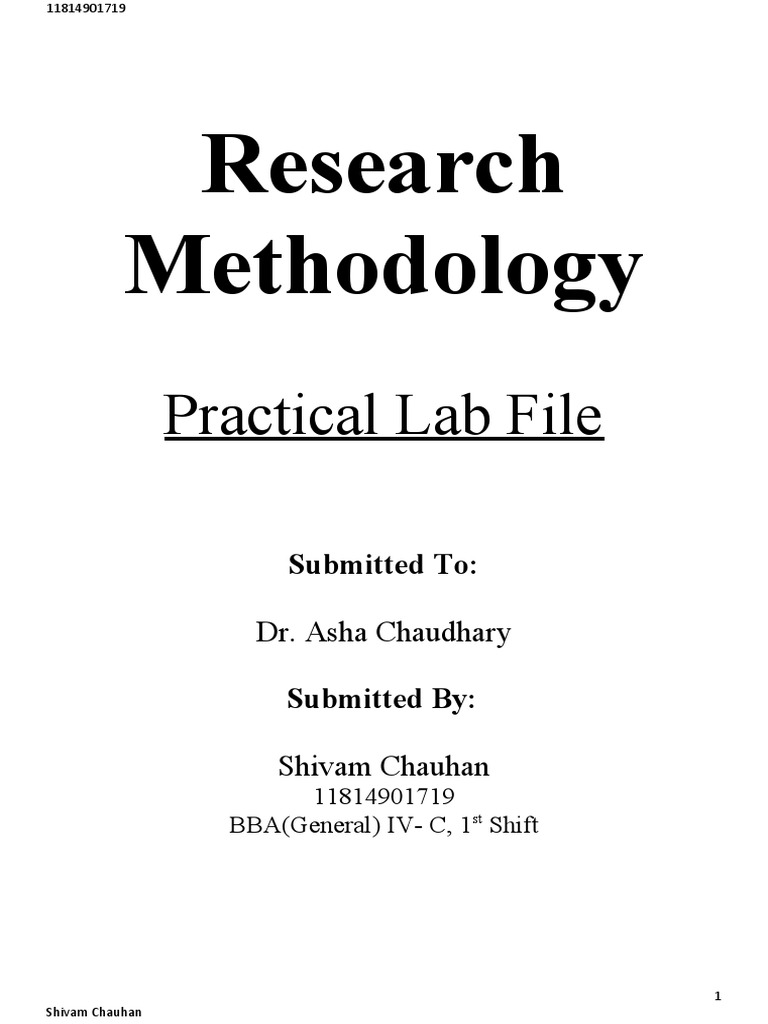 11814901719

Research Methodology

Practical Lab File

Submitted To:

Dr. Asha Chaudhary

Submitted By:

Shivam Chauhan
11814901719
BBA(General) IV- C, 1$^{st}$ Shift

1

Shivam Chauhan